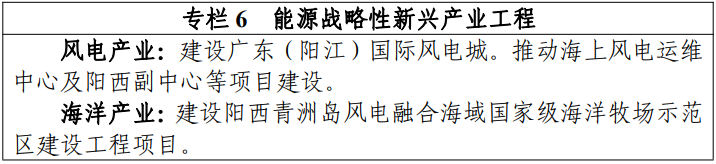 专栏 6　能源战略性新兴产业工程

风电产业：建设广东（阳江）国际风电城。推动海上风电运维中心及阳西副中心等项目建设。

海洋产业：建设阳西青洲岛风电融合海域国家级海洋牧场示范区建设工程项目。